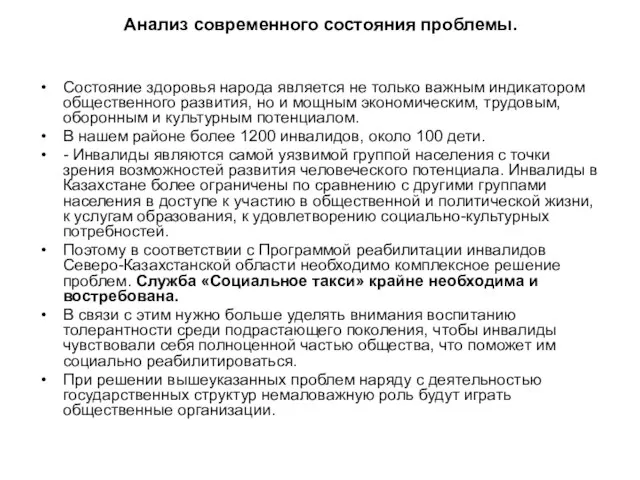 Анализ современного состояния проблемы.

• Состояние здоровья народа является не только важным индикатором общественного развития, но и мощным экономическим, трудовым, оборонным и культурным потенциалом.
• В нашем районе более 1200 инвалидов, около 100 дети.
• - Инвалиды являются самой уязвимой группой населения с точки зрения возможностей развития человеческого потенциала. Инвалиды в Казахстане более ограничены по сравнению с другими группами населения в доступе к участию в общественной и политической жизни, к услугам образования, к удовлетворению социально-культурных потребностей.
• Поэтому в соответствии с Программой реабилитации инвалидов Северо-Казахстанской области необходимо комплексное решение проблем. Служба «Социальное такси» крайне необходима и востребована.
• В связи с этим нужно больше уделять внимания воспитанию толерантности среди подрастающего поколения, чтобы инвалиды чувствовали себя полноценной частью общества, что поможет им социально реабилитироваться.
• При решении вышеуказанных проблем наряду с деятельностью государственных структур немаловажную роль будут играть общественные организации.